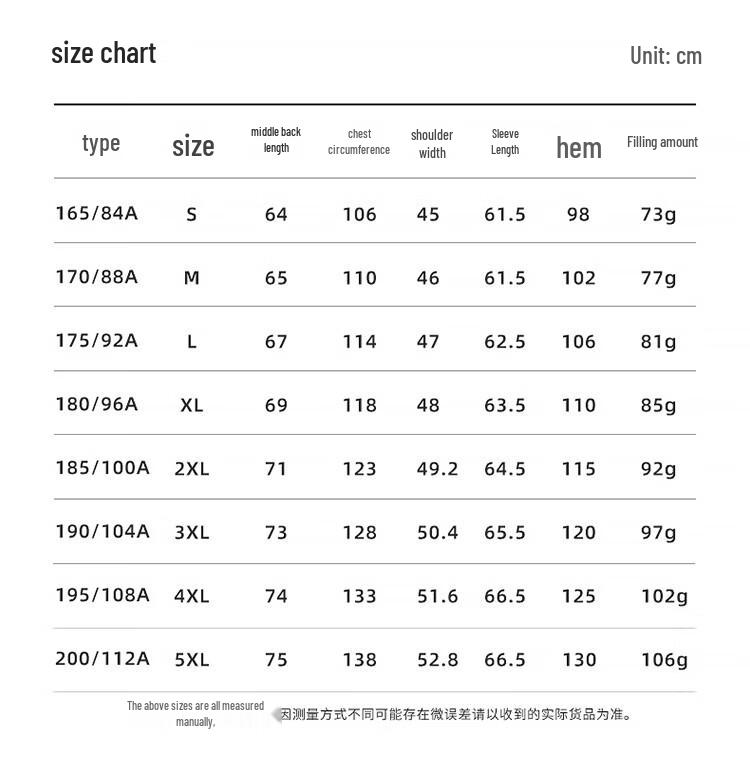 size chart

Unit: cm

| type | size | middle back length | chest circumference | shoulder width | Sleeve Length | hem | Filling amount |
|---|---|---|---|---|---|---|---|
| 165/84A | S | 64 | 106 | 45 | 61.5 | 98 | 73g |
| 170/88A | M | 65 | 110 | 46 | 61.5 | 102 | 77g |
| 175/92A | L | 67 | 114 | 47 | 62.5 | 106 | 81g |
| 180/96A | XL | 69 | 118 | 48 | 63.5 | 110 | 85g |
| 185/100A | 2XL | 71 | 123 | 49.2 | 64.5 | 115 | 92g |
| 190/104A | 3XL | 73 | 128 | 50.4 | 65.5 | 120 | 97g |
| 195/108A | 4XL | 74 | 133 | 51.6 | 66.5 | 125 | 102g |
| 200/112A | 5XL | 75 | 138 | 52.8 | 66.5 | 130 | 106g |

The above sizes are all measured manually,

因测量方式不同可能存在微误差请以收到的实际货品为准。